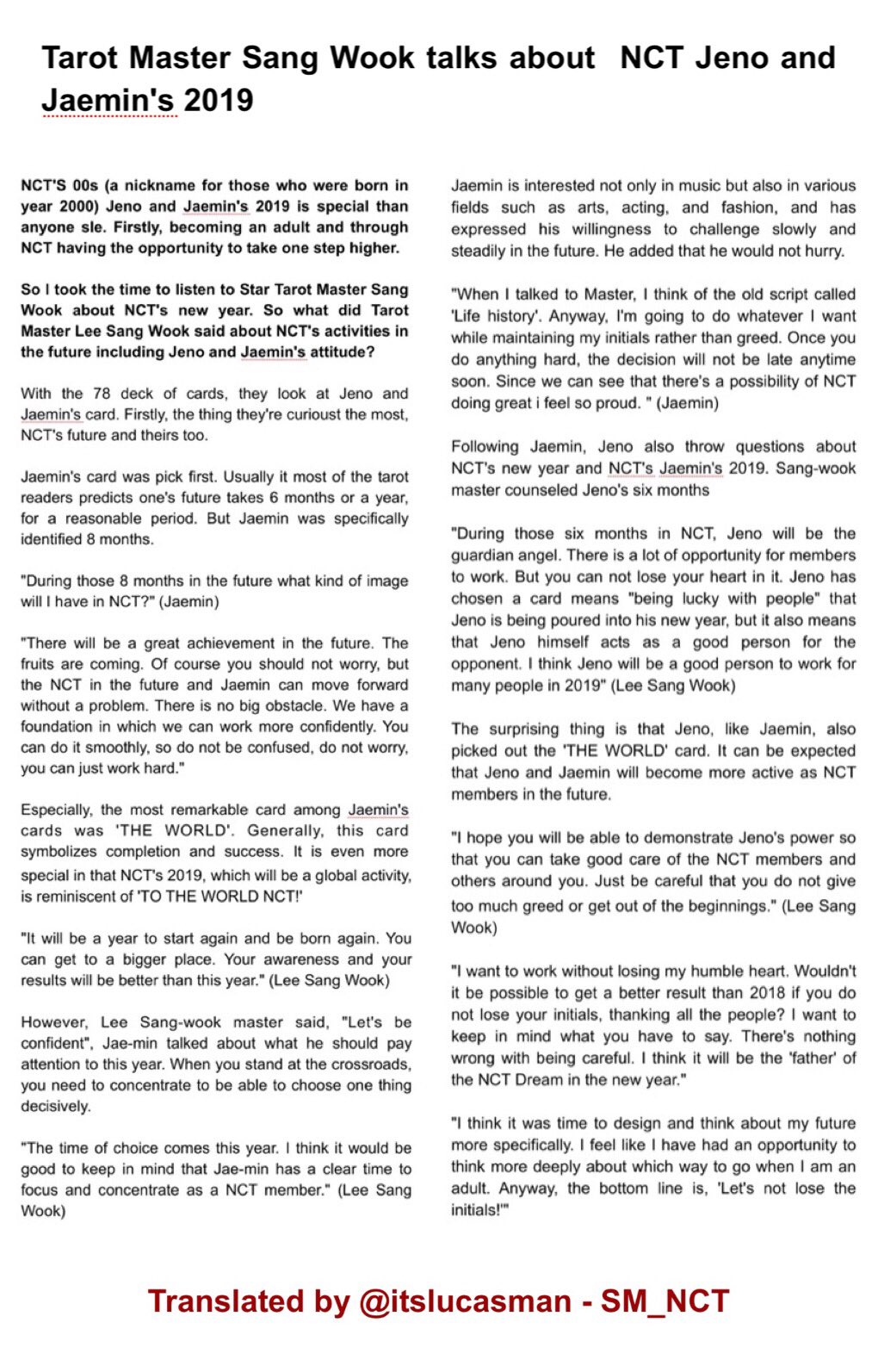 Tarot Master Sang Wook talks about NCT Jeno and Jaemin's 2019

NCT'S 00s (a nickname for those who were born in year 2000) Jeno and Jaemin's 2019 is special than anyone sle. Firstly, becoming an adult and through NCT having the opportunity to take one step higher.

So I took the time to listen to Star Tarot Master Sang Wook about NCT's new year. So what did Tarot Master Lee Sang Wook said about NCT's activities in the future including Jeno and Jaemin's attitude?

With the 78 deck of cards, they look at Jeno and Jaemin's card. Firstly, the thing they're curioust the most, NCT's future and theirs too.

Jaemin's card was pick first. Usually it most of the tarot readers predicts one's future takes 6 months or a year, for a reasonable period. But Jaemin was specifically identified 8 months.

"During those 8 months in the future what kind of image will I have in NCT?" (Jaemin)

"There will be a great achievement in the future. The fruits are coming. Of course you should not worry, but the NCT in the future and Jaemin can move forward without a problem. There is no big obstacle. We have a foundation in which we can work more confidently. You can do it smoothly, so do not be confused, do not worry, you can just work hard."

Especially, the most remarkable card among Jaemin's cards was 'THE WORLD'. Generally, this card symbolizes completion and success. It is even more special in that NCT's 2019, which will be a global activity, is reminiscent of 'TO THE WORLD NCT!'

"It will be a year to start again and be born again. You can get to a bigger place. Your awareness and your results will be better than this year." (Lee Sang Wook)

However, Lee Sang-wook master said, "Let's be confident", Jae-min talked about what he should pay attention to this year. When you stand at the crossroads, you need to concentrate to be able to choose one thing decisively.

"The time of choice comes this year. I think it would be good to keep in mind that Jae-min has a clear time to focus and concentrate as a NCT member." (Lee Sang Wook)

Jaemin is interested not only in music but also in various fields such as arts, acting, and fashion, and has expressed his willingness to challenge slowly and steadily in the future. He added that he would not hurry.

"When I talked to Master, I think of the old script called 'Life history'. Anyway, I'm going to do whatever I want while maintaining my initials rather than greed. Once you do anything hard, the decision will not be late anytime soon. Since we can see that there's a possibility of NCT doing great i feel so proud. " (Jaemin)

Following Jaemin, Jeno also throw questions about NCT's new year and NCT's Jaemin's 2019. Sang-wook master counseled Jeno's six months

"During those six months in NCT, Jeno will be the guardian angel. There is a lot of opportunity for members to work. But you can not lose your heart in it. Jeno has chosen a card means "being lucky with people" that Jeno is being poured into his new year, but it also means that Jeno himself acts as a good person for the opponent. I think Jeno will be a good person to work for many people in 2019" (Lee Sang Wook)

The surprising thing is that Jeno, like Jaemin, also picked out the 'THE WORLD' card. It can be expected that Jeno and Jaemin will become more active as NCT members in the future.

"I hope you will be able to demonstrate Jeno's power so that you can take good care of the NCT members and others around you. Just be careful that you do not give too much greed or get out of the beginnings." (Lee Sang Wook)

"I want to work without losing my humble heart. Wouldn't it be possible to get a better result than 2018 if you do not lose your initials, thanking all the people? I want to keep in mind what you have to say. There's nothing wrong with being careful. I think it will be the 'father' of the NCT Dream in the new year."

"I think it was time to design and think about my future more specifically. I feel like I have had an opportunity to think more deeply about which way to go when I am an adult. Anyway, the bottom line is, 'Let's not lose the initials!'"

Translated by @itslucasman - SM_NCT